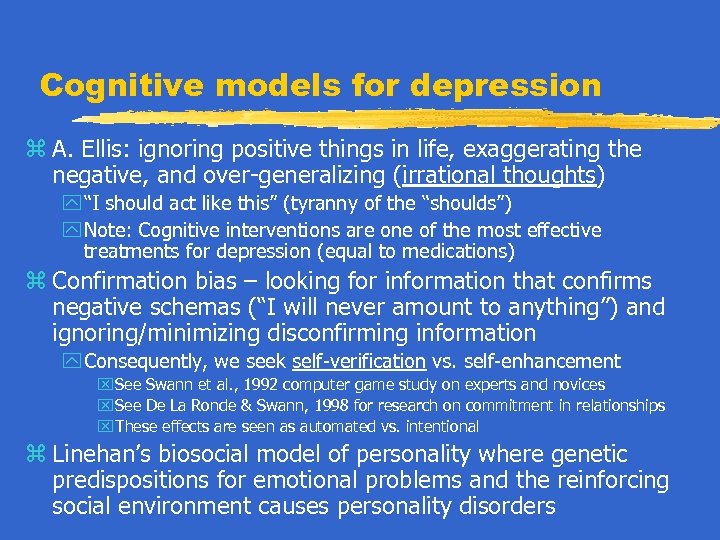 Cognitive models for depression

A. Ellis: ignoring positive things in life, exaggerating the negative, and over-generalizing (irrational thoughts)

"I should act like this" (tyranny of the "shoulds")

Note: Cognitive interventions are one of the most effective treatments for depression (equal to medications)

Confirmation bias – looking for information that confirms negative schemas ("I will never amount to anything") and ignoring/minimizing disconfirming information

Consequently, we seek self-verification vs. self-enhancement

See Swann et al., 1992 computer game study on experts and novices

See De La Ronde & Swann, 1998 for research on commitment in relationships

These effects are seen as automated vs. intentional

Linehan's biosocial model of personality where genetic predispositions for emotional problems and the reinforcing social environment causes personality disorders